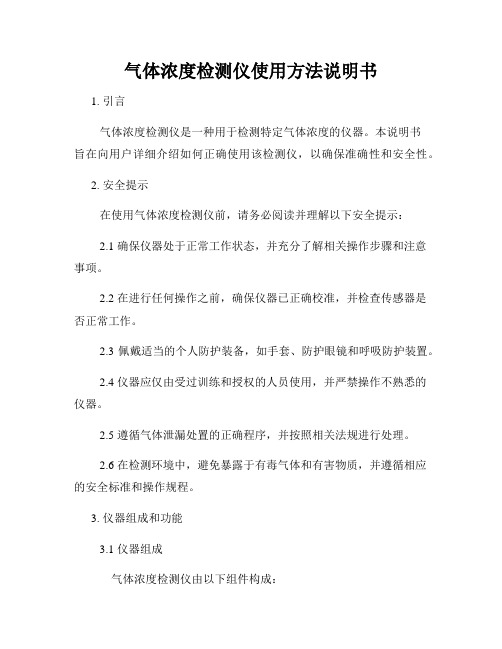 气体浓度检测仪使用方法说明书

1. 引言

气体浓度检测仪是一种用于检测特定气体浓度的仪器。本说明书旨在向用户详细介绍如何正确使用该检测仪，以确保准确性和安全性。

2. 安全提示

在使用气体浓度检测仪前，请务必阅读并理解以下安全提示：

2.1 确保仪器处于正常工作状态，并充分了解相关操作步骤和注意事项。

2.2 在进行任何操作之前，确保仪器已正确校准，并检查传感器是否正常工作。

2.3 佩戴适当的个人防护装备，如手套、防护眼镜和呼吸防护装置。

2.4 仪器应仅由受过训练和授权的人员使用，并严禁操作不熟悉的仪器。

2.5 遵循气体泄漏处置的正确程序，并按照相关法规进行处理。

2.6 在检测环境中，避免暴露于有毒气体和有害物质，并遵循相应的安全标准和操作规程。

3. 仪器组成和功能

3.1 仪器组成

气体浓度检测仪由以下组件构成：